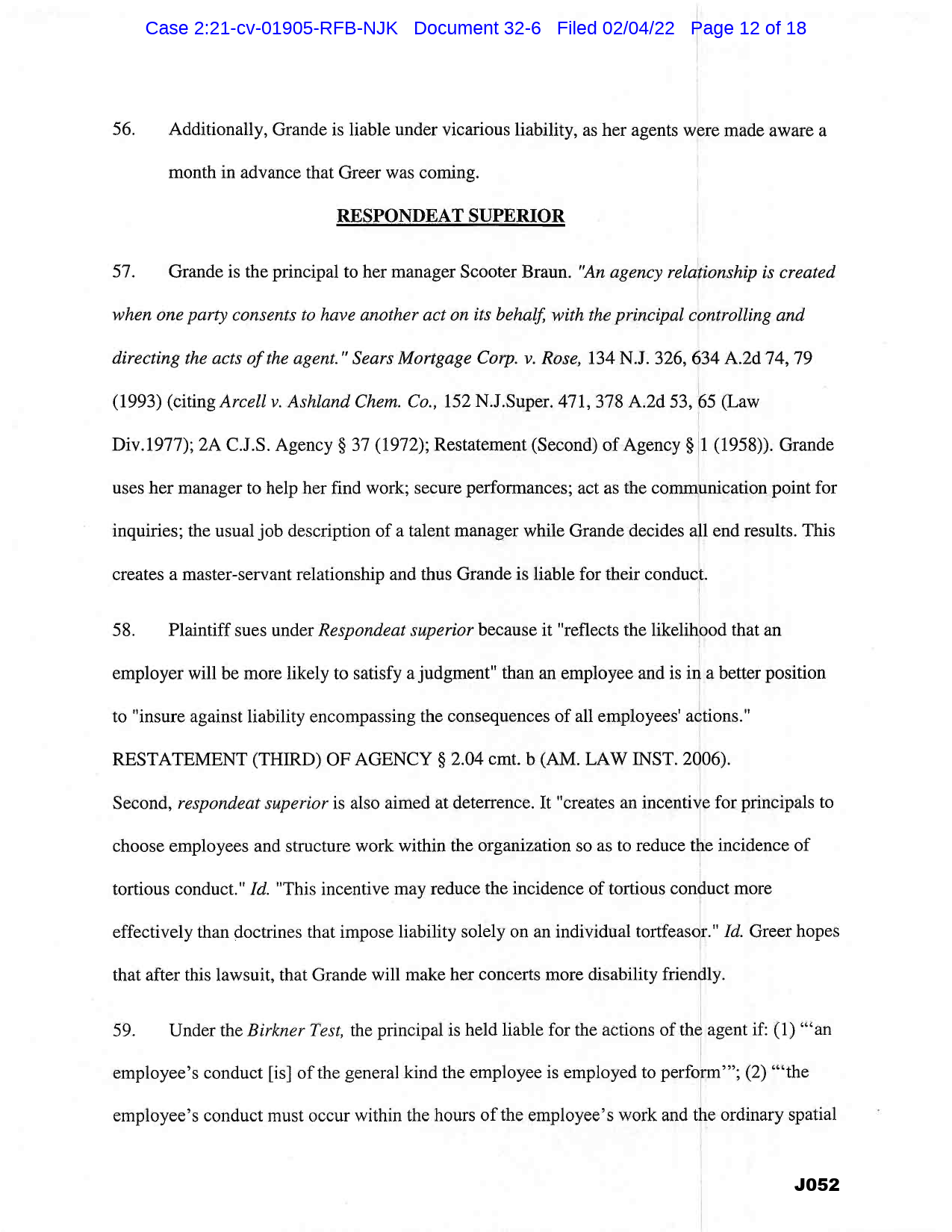 Case 2:21-cv-01905-RFB-NJK Document 32-6 Filed 02/04/22 Page 12 of 18

56. Additionally, Grande is liable under vicarious liability, as her agents were made aware a month in advance that Greer was coming.

RESPONDEAT SUPERIOR

57. Grande is the principal to her manager Scooter Braun. "An agency relationship is created when one party consents to have another act on its behalf, with the principal controlling and directing the acts of the agent." Sears Mortgage Corp. v. Rose, 134 N.J. 326, 634 A.2d 74, 79 (1993) (citing Arcell v. Ashland Chem. Co., 152 N.J.Super. 471, 378 A.2d 53, 65 (Law Div.1977); 2A C.J.S. Agency § 37 (1972); Restatement (Second) of Agency § 1 (1958)). Grande uses her manager to help her find work; secure performances; act as the communication point for inquiries; the usual job description of a talent manager while Grande decides all end results. This creates a master-servant relationship and thus Grande is liable for their conduct.

58. Plaintiff sues under Respondeat superior because it "reflects the likelihood that an employer will be more likely to satisfy a judgment" than an employee and is in a better position to "insure against liability encompassing the consequences of all employees' actions." RESTATEMENT (THIRD) OF AGENCY § 2.04 cmt. b (AM. LAW INST. 2006). Second, respondeat superior is also aimed at deterrence. It "creates an incentive for principals to choose employees and structure work within the organization so as to reduce the incidence of tortious conduct." Id. "This incentive may reduce the incidence of tortious conduct more effectively than doctrines that impose liability solely on an individual tortfeasor." Id. Greer hopes that after this lawsuit, that Grande will make her concerts more disability friendly.

59. Under the Birkner Test, the principal is held liable for the actions of the agent if: (1) "'an employee's conduct [is] of the general kind the employee is employed to perform'"; (2) "'the employee's conduct must occur within the hours of the employee's work and the ordinary spatial

J052